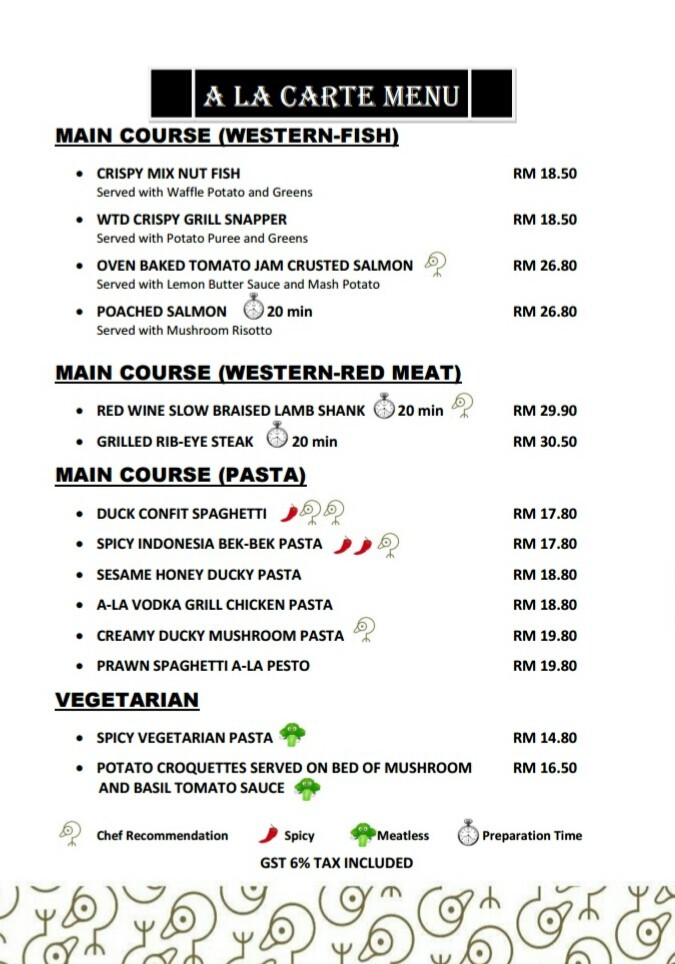 A LA CARTE MENU

MAIN COURSE (WESTERN-FISH)

- CRISPY MIX NUT FISH RM 18.50
Served with Waffle Potato and Greens
- WTD CRISPY GRILL SNAPPER RM 18.50
Served with Potato Puree and Greens
- OVEN BAKED TOMATO JAM CRUSTED SALMON RM 26.80
Served with Lemon Butter Sauce and Mash Potato
- POACHED SALMON 20 min RM 26.80
Served with Mushroom Risotto

MAIN COURSE (WESTERN-RED MEAT)

- RED WINE SLOW BRAISED LAMB SHANK 20 min RM 29.90
- GRILLED RIB-EYE STEAK 20 min RM 30.50

MAIN COURSE (PASTA)

- DUCK CONFIT SPAGHETTI RM 17.80
- SPICY INDONESIA BEK-BEK PASTA RM 17.80
- SESAME HONEY DUCKY PASTA RM 18.80
- A-LA VODKA GRILL CHICKEN PASTA RM 18.80
- CREAMY DUCKY MUSHROOM PASTA RM 19.80
- PRAWN SPAGHETTI A-LA PESTO RM 19.80

VEGETARIAN

- SPICY VEGETARIAN PASTA RM 14.80
- POTATO CROQUETTES SERVED ON BED OF MUSHROOM AND BASIL TOMATO SAUCE RM 16.50

Chef Recommendation Spicy Meatless Preparation Time

GST 6% TAX INCLUDED